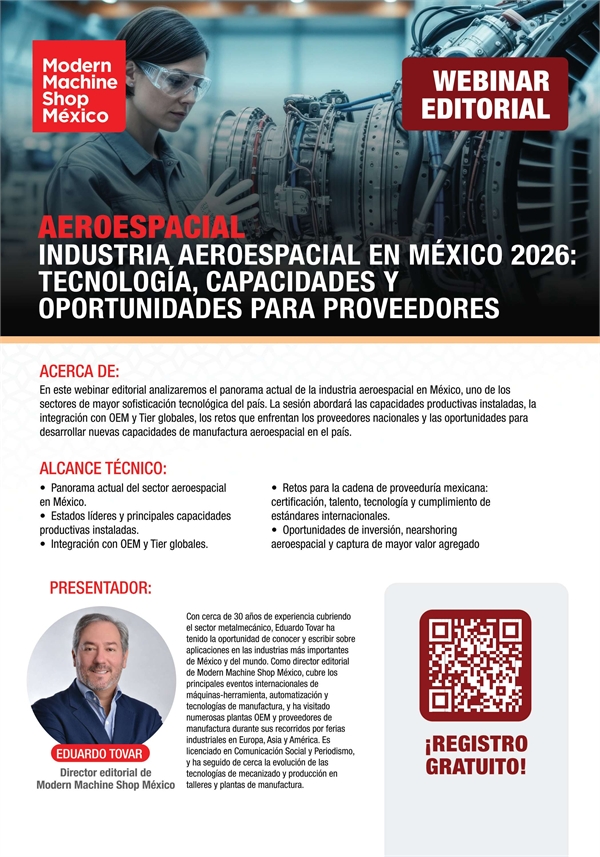 Modern Machine Shop México

WEBINAR EDITORIAL

AEROESPACIAL
INDUSTRIA AEROESPACIAL EN MÉXICO 2026: TECNOLOGÍA, CAPACIDADES Y OPORTUNIDADES PARA PROVEEDORES

ACERCA DE:

En este webinar editorial analizaremos el panorama actual de la industria aeroespacial en México, uno de los sectores de mayor sofisticación tecnológica del país. La sesión abordará las capacidades productivas instaladas, la integración con OEM y Tier globales, los retos que enfrentan los proveedores nacionales y las oportunidades para desarrollar nuevas capacidades de manufactura aeroespacial en el país.

ALCANCE TÉCNICO:

• Panorama actual del sector aeroespacial en México.
• Estados líderes y principales capacidades productivas instaladas.
• Integración con OEM y Tier globales.

• Retos para la cadena de proveeduría mexicana: certificación, talento, tecnología y cumplimiento de estándares internacionales.
• Oportunidades de inversión, nearshoring aeroespacial y captura de mayor valor agregado

PRESENTADOR:

EDUARDO TOVAR
Director editorial de Modern Machine Shop México

Con cerca de 30 años de experiencia cubriendo el sector metalmecánico, Eduardo Tovar ha tenido la oportunidad de conocer y escribir sobre aplicaciones en las industrias más importantes de México y del mundo. Como director editorial de Modern Machine Shop México, cubre los principales eventos internacionales de máquinas-herramienta, automatización y tecnologías de manufactura, y ha visitado numerosas plantas OEM y proveedores de manufactura durante sus recorridos por ferias industriales en Europa, Asia y América. Es licenciado en Comunicación Social y Periodismo, y ha seguido de cerca la evolución de las tecnologías de mecanizado y producción en talleres y plantas de manufactura.

¡REGISTRO GRATUITO!